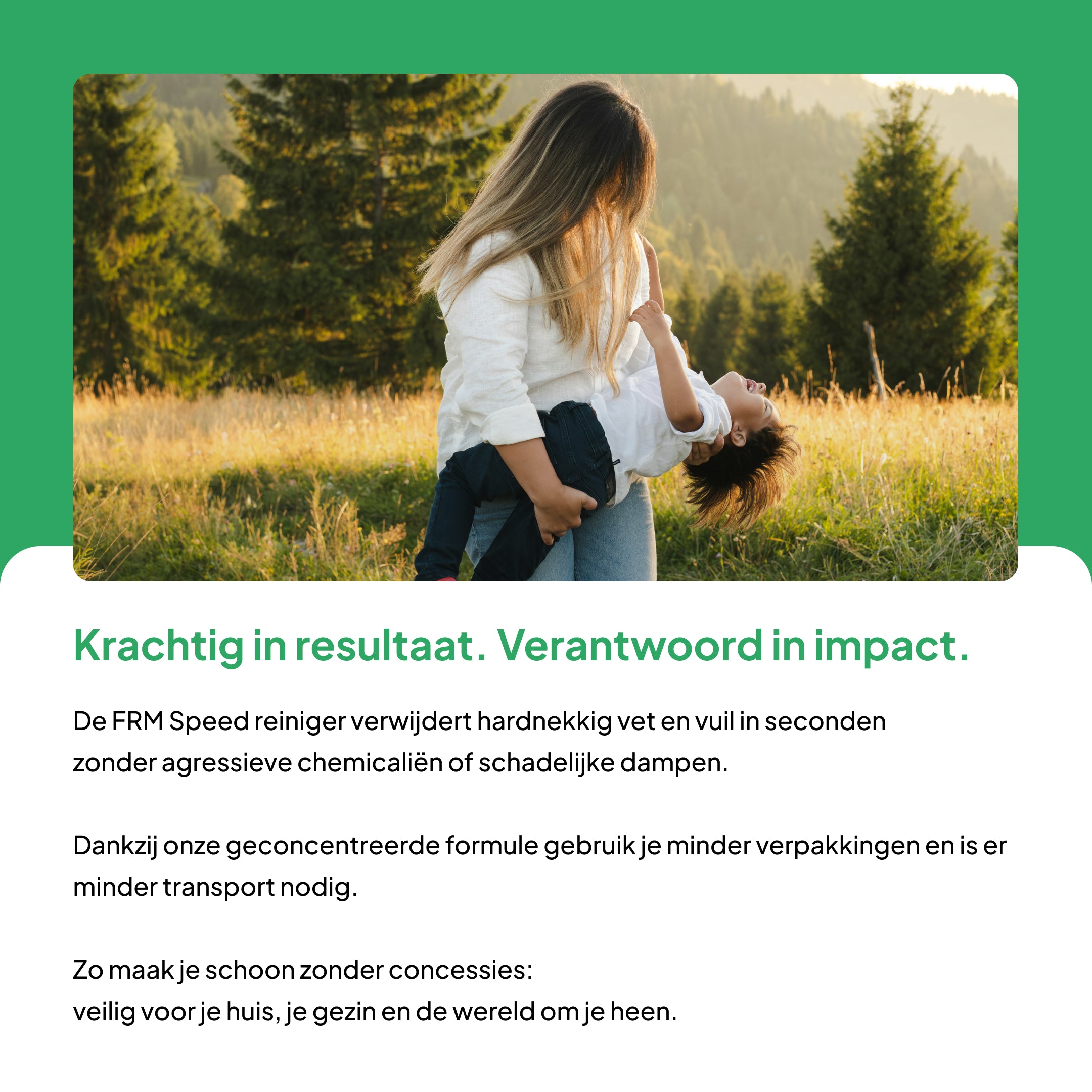 Krachtig in resultaat. Verantwoord in impact.

De FRM Speed reiniger verwijdert hardnekkig vet en vuil in seconden zonder agressieve chemicaliën of schadelijke dampen.

Dankzij onze geconcentreerde formule gebruik je minder verpakkingen en is er minder transport nodig.

Zo maak je schoon zonder concessies:
veilig voor je huis, je gezin en de wereld om je heen.